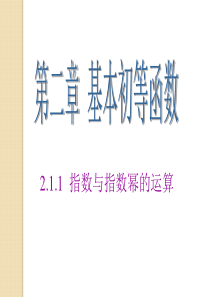 第二章 基本初等函数

2.1.1 指数与指数幂的运算